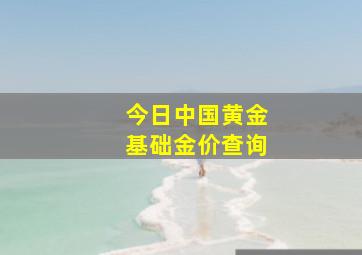 今日中国黄金
基础金价查询